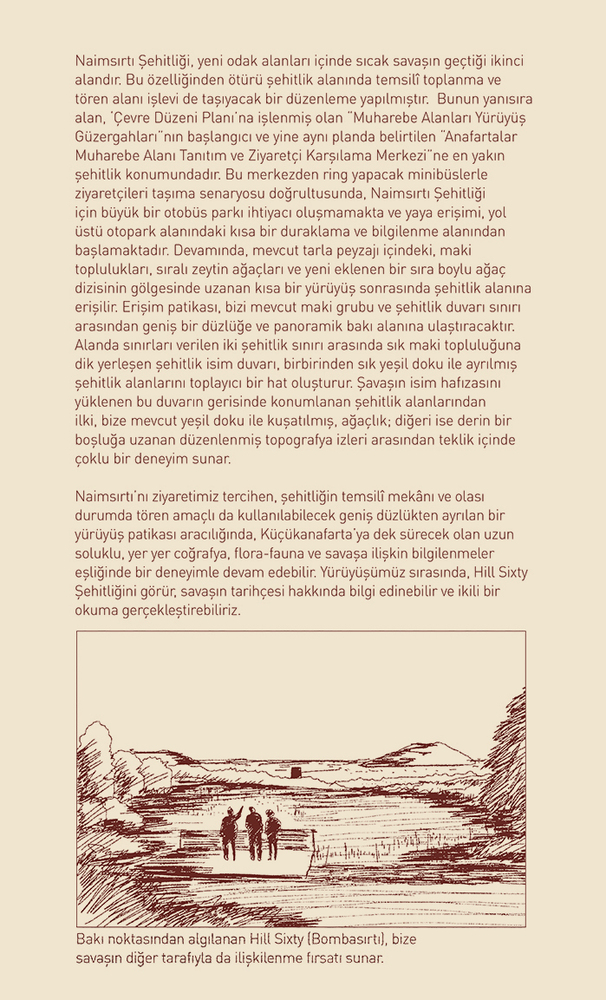 Naimsırtı Şehitliği, yeni odak alanları içinde sıcak savaşın geçtiği ikinci alandır. Bu özelliğinden ötürü şehitlik alanında temsilî toplanma ve tören alanı işlevi de taşıyacak bir düzenleme yapılmıştır. Bunun yanısıra alan, 'Çevre Düzeni Planı'na işlenmiş olan "Muharebe Alanları Yürüyüş Güzergahları"nın başlangıcı ve yine aynı planda belirtilen "Anafartalar Muharebe Alanı Tanıtım ve Ziyaretçi Karşılama Merkezi"ne en yakın şehitlik konumundadır. Bu merkezden ring yapacak minibüslerle ziyaretçileri taşıma senaryosu doğrultusunda, Naimsırtı Şehitliği için büyük bir otobüs parkı ihtiyacı oluşmamakta ve yaya erişimi, yol üstü otopark alanındaki kısa bir duraklama ve bilgilenme alanından başlamaktadır. Devamında, mevcut tarla peyzajı içindeki, maki toplulukları, sıralı zeytin ağaçları ve yeni eklenen bir sıra boylu ağaç dizisinin gölgesinde uzanan kısa bir yürüyüş sonrasında şehitlik alanına erişilir. Erişim patikası, bizi mevcut maki grubu ve şehitlik duvarı sınırı arasından geniş bir düzlüğe ve panoramik bakı alanına ulaştıracaktır. Alanda sınırları verilen iki şehitlik sınırı arasında sık maki topluluğuna dik yerleşen şehitlik isim duvarı, birbirinden sık yeşil doku ile ayrılmış şehitlik alanlarını toplayıcı bir hat oluşturur. Şavaşın isim hafızasını yüklenen bu duvarın gerisinde konumlanan şehitlik alanlarından ilki, bize mevcut yeşil doku ile kuşatılmış, ağaçlık; diğeri ise derin bir boşluğa uzanan düzenlenmiş topografya izleri arasından teklik içinde çoklu bir deneyim sunar.

Naimsırtı'nı ziyaretimiz tercihen, şehitliğin temsilî mekânı ve olası durumda tören amaçlı da kullanılabilecek geniş düzlükten ayrılan bir yürüyüş patikası aracılığında, Küçükanafarta'ya dek sürecek olan uzun soluklu, yer yer coğrafya, flora-fauna ve savaşa ilişkin bilgilenmeler eşliğinde bir deneyimle devam edebilir. Yürüyüşümüz sırasında, Hill Sixty Şehitliğini görür, savaşın tarihçesi hakkında bilgi edinebilir ve ikili bir okuma gerçekleştirebiliriz.

Bakı noktasından algılanan Hill Sixty (Bombasırtı), bize savaşın diğer tarafıyla da ilişkilenme fırsatı sunar.